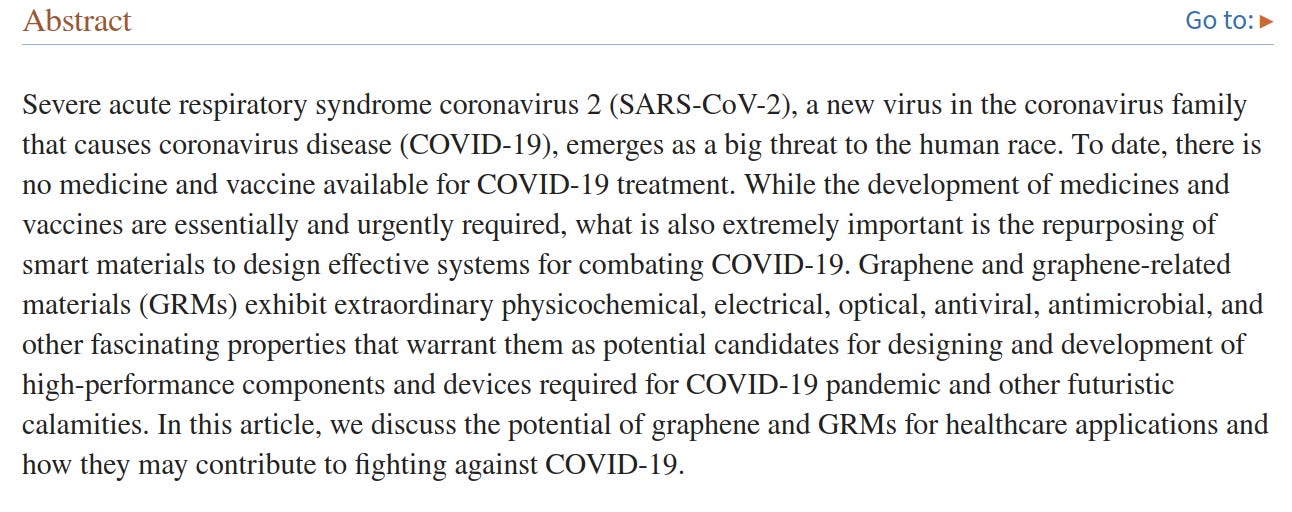 Abstract

Go to: ▸

Severe acute respiratory syndrome coronavirus 2 (SARS-CoV-2), a new virus in the coronavirus family that causes coronavirus disease (COVID-19), emerges as a big threat to the human race. To date, there is no medicine and vaccine available for COVID-19 treatment. While the development of medicines and vaccines are essentially and urgently required, what is also extremely important is the repurposing of smart materials to design effective systems for combating COVID-19. Graphene and graphene-related materials (GRMs) exhibit extraordinary physicochemical, electrical, optical, antiviral, antimicrobial, and other fascinating properties that warrant them as potential candidates for designing and development of high-performance components and devices required for COVID-19 pandemic and other futuristic calamities. In this article, we discuss the potential of graphene and GRMs for healthcare applications and how they may contribute to fighting against COVID-19.